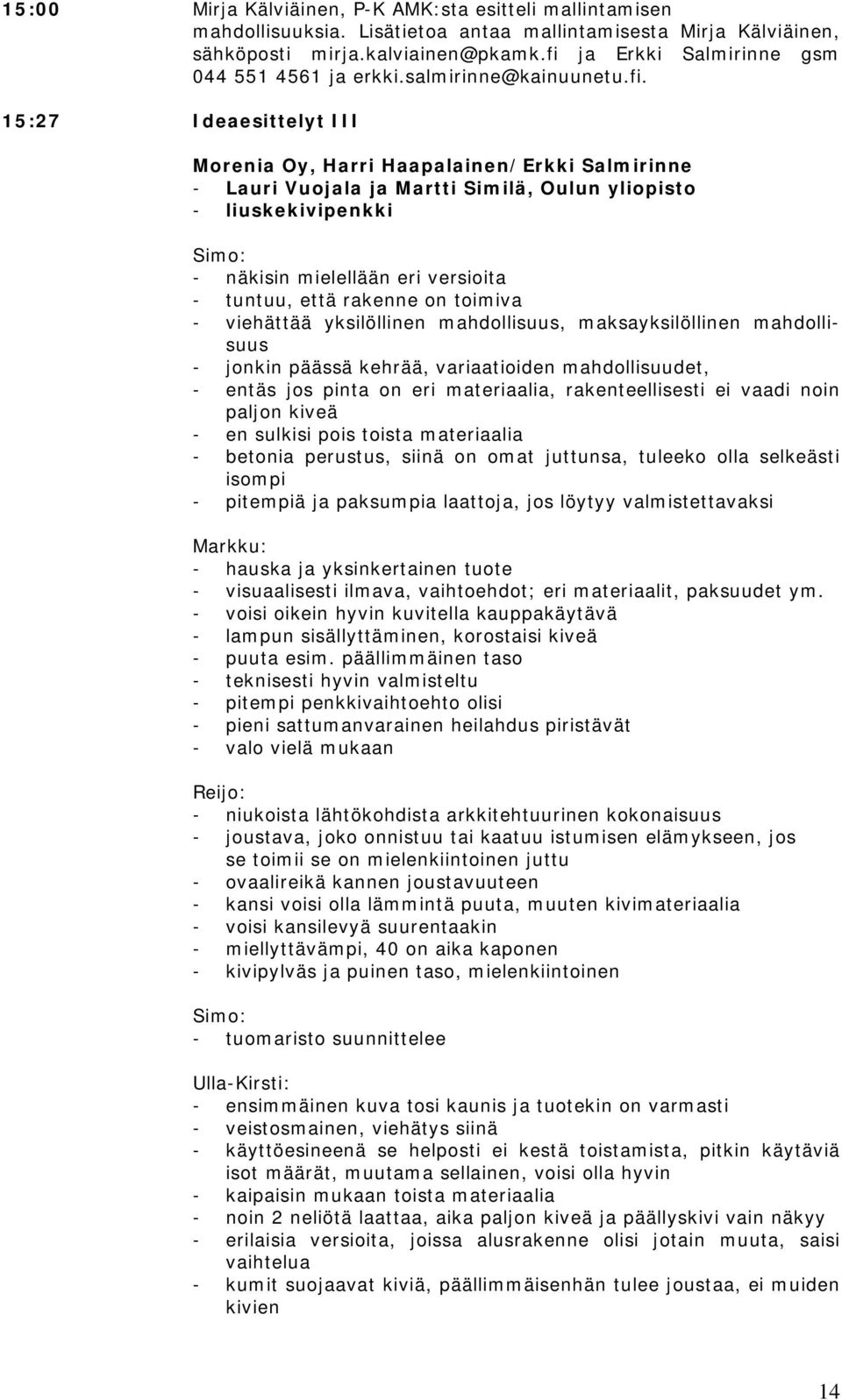 15:00 Mirja Kälviäinen, P-K AMK:sta esitteli mallintamisen mahdollisuuksia. Lisätietoa antaa mallintamisesta Mirja Kälviäinen, sähköposti mirja.kalviainen@pkamk.fi ja Erkki Salmirinne gsm 044 551 4561 ja erkki.salmirinne@kainuunetu.fi.

15:27 Ideaesittelyt III

Morenia Oy, Harri Haapalainen/Erkki Salmirinne
- Lauri Vuojala ja Martti Similä, Oulun yliopisto
- liuskekivipenkki

Simo:
- näkisin mielellään eri versioita
- tuntuu, että rakenne on toimiva
- viehättää yksilöllinen mahdollisuus, maksayksilöllinen mahdollisuus
- jonkin päässä kehrää, variaatioiden mahdollisuudet,
- entäs jos pinta on eri materiaalia, rakenteellisesti ei vaadi noin paljon kiveä
- en sulkisi pois toista materiaalia
- betonia perustus, siinä on omat juttunsa, tuleeko olla selkeästi isompi
- pitempiä ja paksumpia laattoja, jos löytyy valmistettavaksi

Markku:
- hauska ja yksinkertainen tuote
- visuaalisesti ilmava, vaihtoehdot; eri materiaalit, paksuudet ym.
- voisi oikein hyvin kuvitella kauppakäytävä
- lampun sisällyttäminen, korostaisi kiveä
- puuta esim. päällimmäinen taso
- teknisesti hyvin valmisteltu
- pitempi penkkivaihtoehto olisi
- pieni sattumanvarainen heilahdus piristävät
- valo vielä mukaan

Reijo:
- niukoista lähtökohdista arkkitehtuurinen kokonaisuus
- joustava, joko onnistuu tai kaatuu istumisen elämykseen, jos se toimii se on mielenkiintoinen juttu
- ovaalireikä kannen joustavuuteen
- kansi voisi olla lämmintä puuta, muuten kivimateriaalia
- voisi kansilevyä suurentaakin
- miellyttävämpi, 40 on aika kaponen
- kivipylväs ja puinen taso, mielenkiintoinen

Simo:
- tuomaristo suunnittelee

Ulla-Kirsti:
- ensimmäinen kuva tosi kaunis ja tuotekin on varmasti
- veistosmainen, viehätys siinä
- käyttöesineenä se helposti ei kestä toistamista, pitkin käytäviä isot määrät, muutama sellainen, voisi olla hyvin
- kaipaisin mukaan toista materiaalia
- noin 2 neliötä laattaa, aika paljon kiveä ja päällyskivi vain näkyy
- erilaisia versioita, joissa alusrakenne olisi jotain muuta, saisi vaihtelua
- kumit suojaavat kiviä, päällimmäisenhän tulee joustaa, ei muiden kivien

14